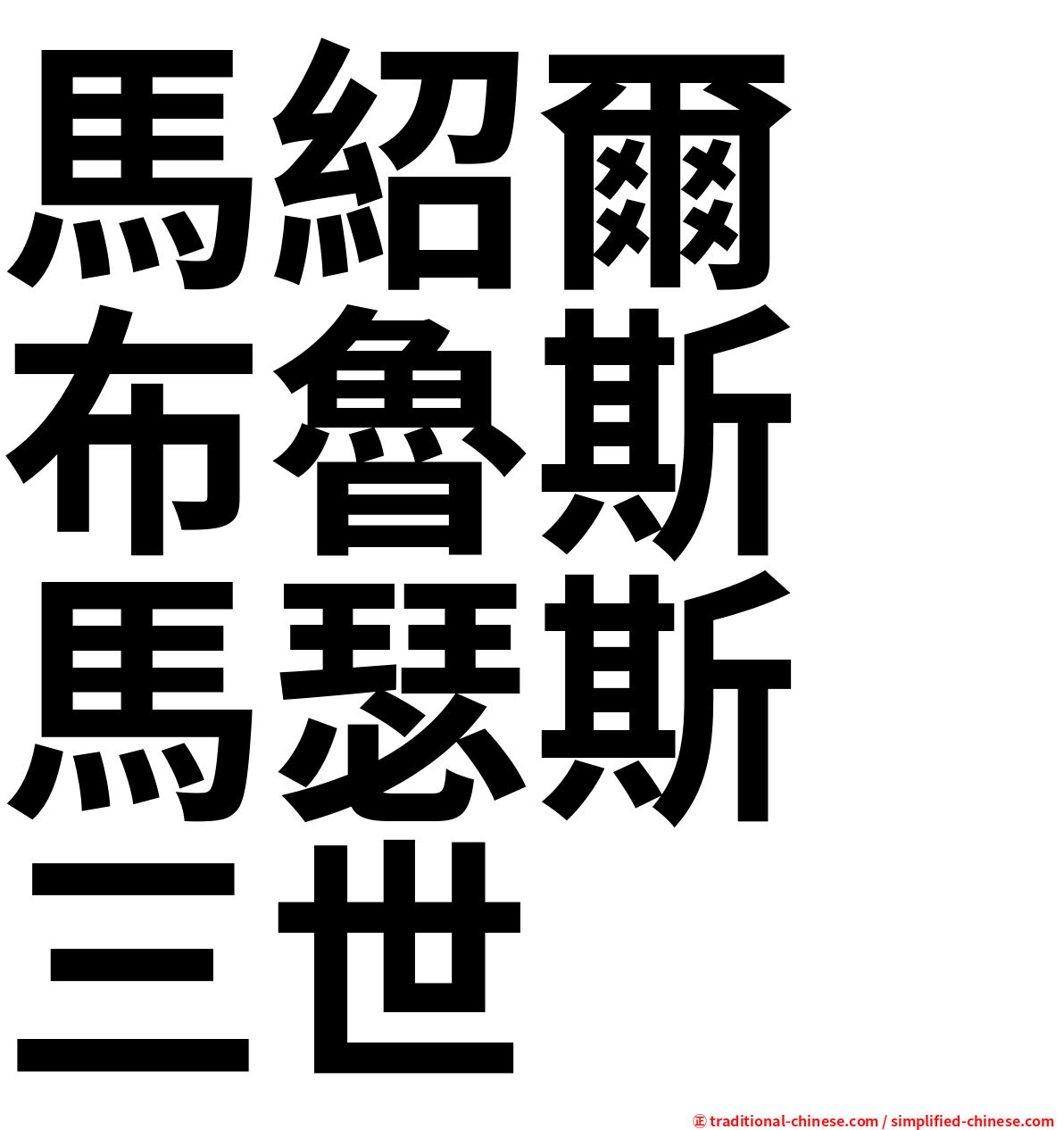 馬紹爾
布魯斯
馬瑟斯
三世

㊣ traditional-chinese.com / simplified-chinese.com